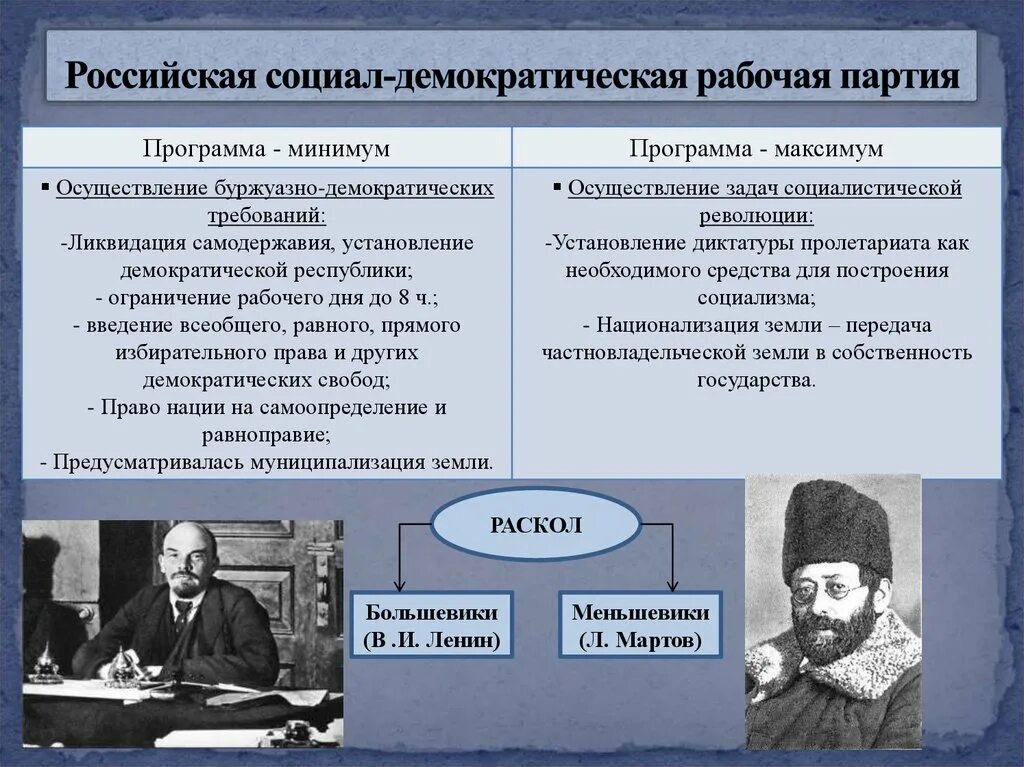 Российская социал-демократическая рабочая партия

| Программа - минимум | Программа - максимум |
|---|---|
| ▪ Осуществление буржуазно-демократических требований: -Ликвидация самодержавия, установление демократической республики; - ограничение рабочего дня до 8 ч.; - введение всеобщего, равного, прямого избирательного права и других демократических свобод; - Право нации на самоопределение и равноправие; - Предусматривалась муниципализация земли. | ▪ Осуществление задач социалистической революции: -Установление диктатуры пролетариата как необходимого средства для построения социализма; - Национализация земли – передача частновладельческой земли в собственность государства. |

РАСКОЛ

Большевики (В .И. Ленин)

Меньшевики (Л. Мартов)